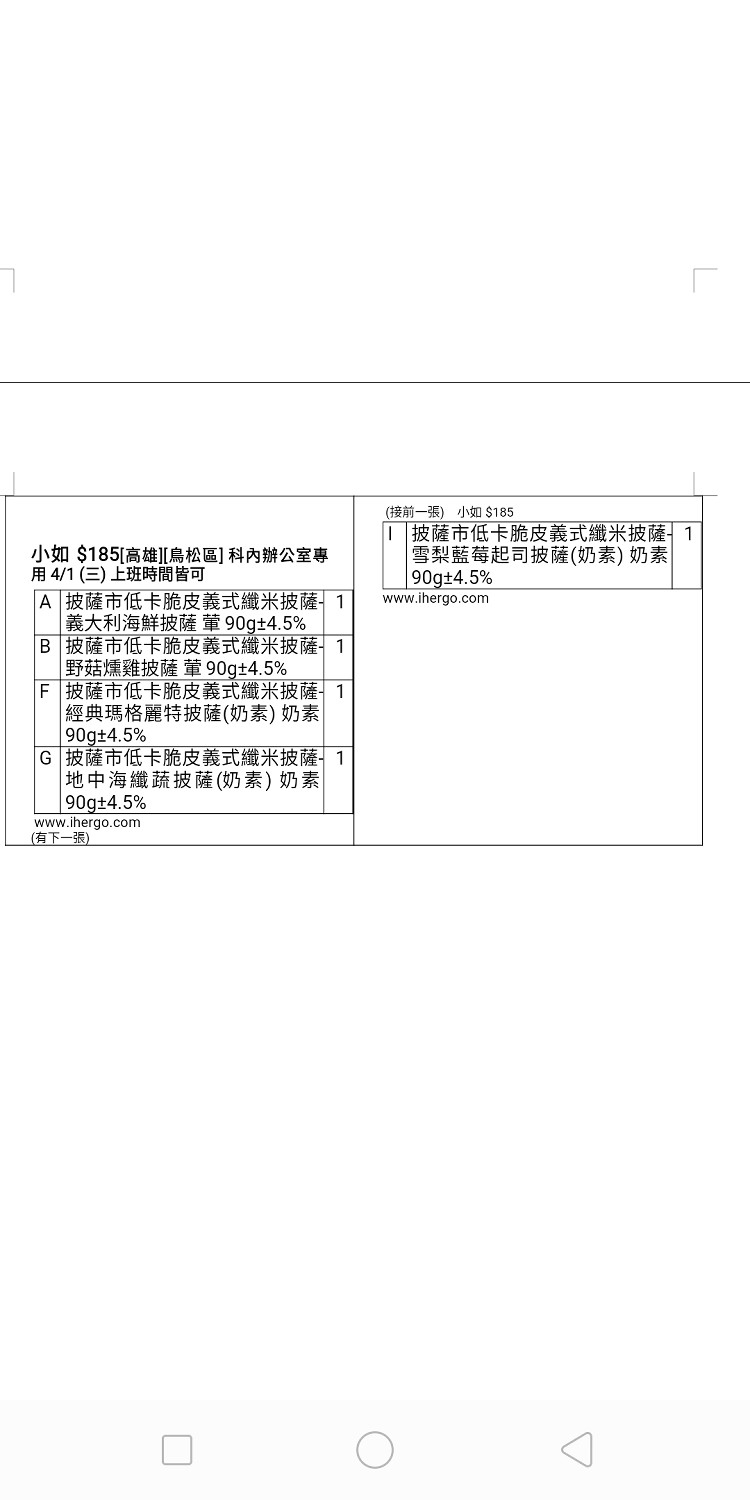 小如 $185[高雄][鳥松區] 科內辦公室專用 4/1 (三) 上班時間皆可

| A | 披薩市低卡脆皮義式纖米披薩-義大利海鮮披薩 葷 90g±4.5% | 1 |
|---|---|---|
| B | 披薩市低卡脆皮義式纖米披薩-野菇燻雞披薩 葷 90g±4.5% | 1 |
| F | 披薩市低卡脆皮義式纖米披薩-經典瑪格麗特披薩(奶素) 奶素 90g±4.5% | 1 |
| G | 披薩市低卡脆皮義式纖米披薩-地中海纖蔬披薩(奶素) 奶素 90g±4.5% | 1 |

www.ihergo.com
(有下一張)

(接前一張) 小如 $185

| I | 披薩市低卡脆皮義式纖米披薩-雪梨藍莓起司披薩(奶素) 奶素 90g±4.5% | 1 |
|---|---|---|

www.ihergo.com